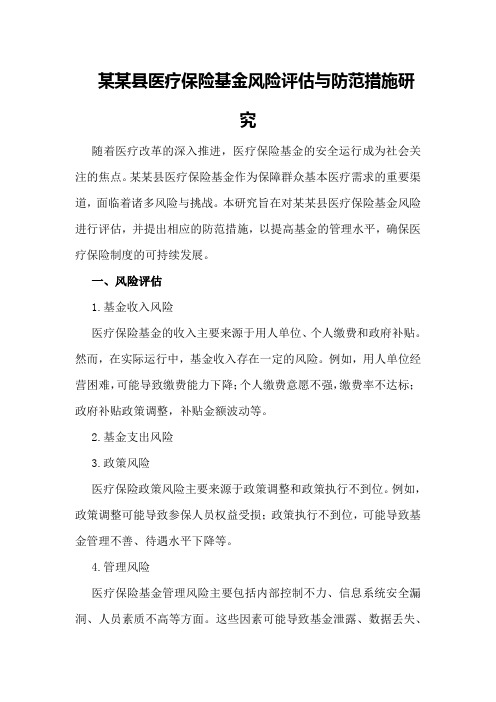 某某县医疗保险基金风险评估与防范措施研究

随着医疗改革的深入推进，医疗保险基金的安全运行成为社会关注的焦点。某某县医疗保险基金作为保障群众基本医疗需求的重要渠道，面临着诸多风险与挑战。本研究旨在对某某县医疗保险基金风险进行评估，并提出相应的防范措施，以提高基金的管理水平，确保医疗保险制度的可持续发展。

一、风险评估

1.基金收入风险

医疗保险基金的收入主要来源于用人单位、个人缴费和政府补贴。然而，在实际运行中，基金收入存在一定的风险。例如，用人单位经营困难，可能导致缴费能力下降；个人缴费意愿不强，缴费率不达标；政府补贴政策调整，补贴金额波动等。

2.基金支出风险

3.政策风险

医疗保险政策风险主要来源于政策调整和政策执行不到位。例如，政策调整可能导致参保人员权益受损；政策执行不到位，可能导致基金管理不善、待遇水平下降等。

4.管理风险

医疗保险基金管理风险主要包括内部控制不力、信息系统安全漏洞、人员素质不高等方面。这些因素可能导致基金泄露、数据丢失、